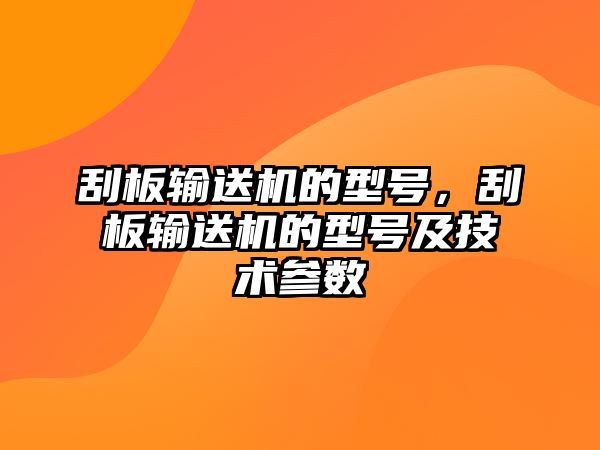 刮板输送机的型号，刮板输送机的型号及技术参数